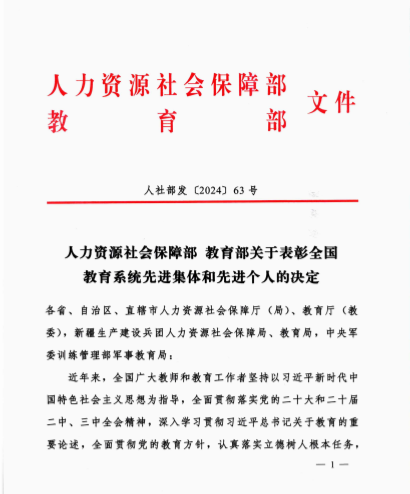 人力资源社会保障部
教育部
文件

人社部发〔2024〕63号

人力资源社会保障部 教育部关于表彰全国教育系统先进集体和先进个人的决定

各省、自治区、直辖市人力资源社会保障厅（局）、教育厅（教委），新疆生产建设兵团人力资源社会保障局、教育局，中央军委训练管理部军事教育局：

近年来，全国广大教师和教育工作者坚持以习近平新时代中国特色社会主义思想为指导，全面贯彻落实党的二十大和二十届二中、三中全会精神，深入学习贯彻习近平总书记关于教育的重要论述，全面贯彻党的教育方针，认真落实立德树人根本任务，

— 1 —